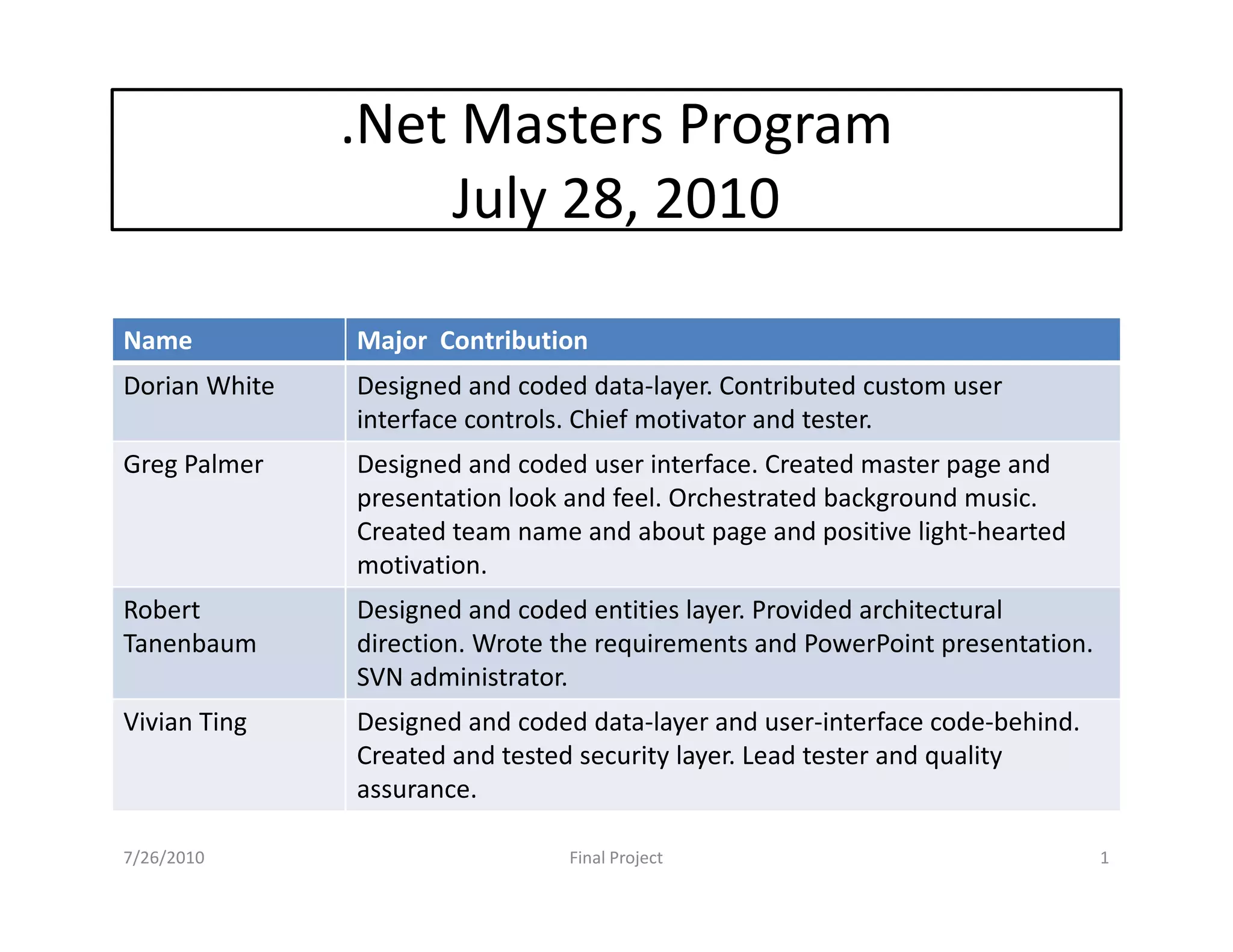 .Net Masters Program
July 28, 2010

| Name | Major Contribution |
|---|---|
| Dorian White | Designed and coded data-layer. Contributed custom user interface controls. Chief motivator and tester. |
| Greg Palmer | Designed and coded user interface. Created master page and presentation look and feel. Orchestrated background music. Created team name and about page and positive light-hearted motivation. |
| Robert Tanenbaum | Designed and coded entities layer. Provided architectural direction. Wrote the requirements and PowerPoint presentation. SVN administrator. |
| Vivian Ting | Designed and coded data-layer and user-interface code-behind. Created and tested security layer. Lead tester and quality assurance. |

7/26/2010 Final Project 1